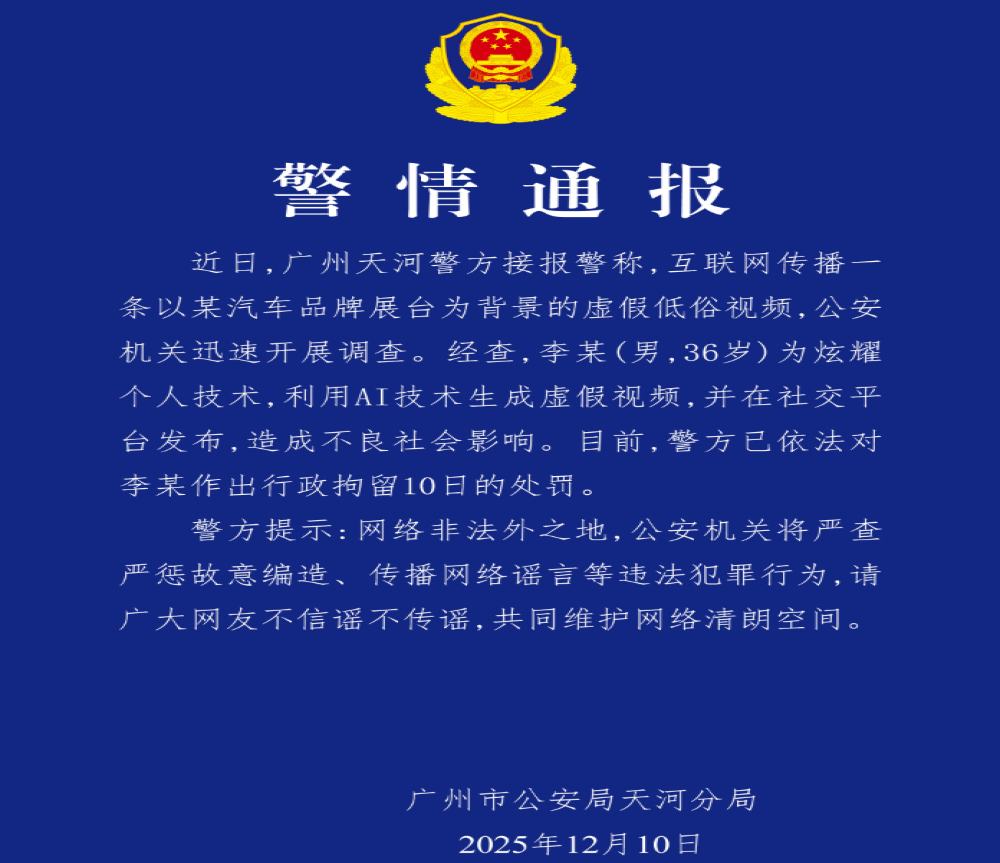 警情通报

近日，广州天河警方接报警称，互联网传播一条以某汽车品牌展台为背景的虚假低俗视频，公安机关迅速开展调查。经查，李某（男，36岁）为炫耀个人技术，利用AI技术生成虚假视频，并在社交平台发布，造成不良社会影响。目前，警方已依法对李某作出行政拘留10日的处罚。

警方提示：网络非法外之地，公安机关将严查严惩故意编造、传播网络谣言等违法犯罪行为，请广大网友不信谣不传谣，共同维护网络清朗空间。

广州市公安局天河分局
2025年12月10日